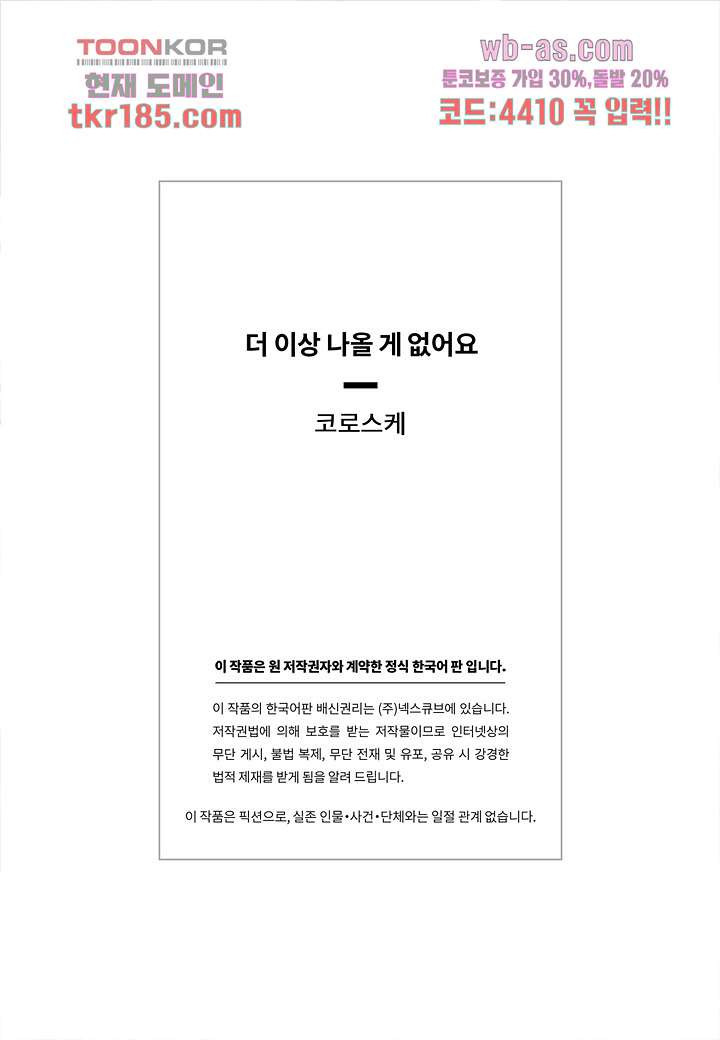 TOONKOR
현재 도메인
tkr185.com

wb-as.com
툰코보증 가입 30%,돌발 20%
코드:4410 꼭 입력!!

더 이상 나올 게 없어요

코로스케

이 작품은 원 저작권자와 계약한 정식 한국어 판 입니다.

이 작품의 한국어판 배신권리는 (주)넥스큐브에 있습니다. 저작권법에 의해 보호를 받는 저작물이므로 인터넷상의 무단 게시, 불법 복제, 무단 전재 및 유포, 공유 시 강경한 법적 제재를 받게 됨을 알려 드립니다.

이 작품은 픽션으로, 실존 인물•사건•단체와는 일절 관계 없습니다.